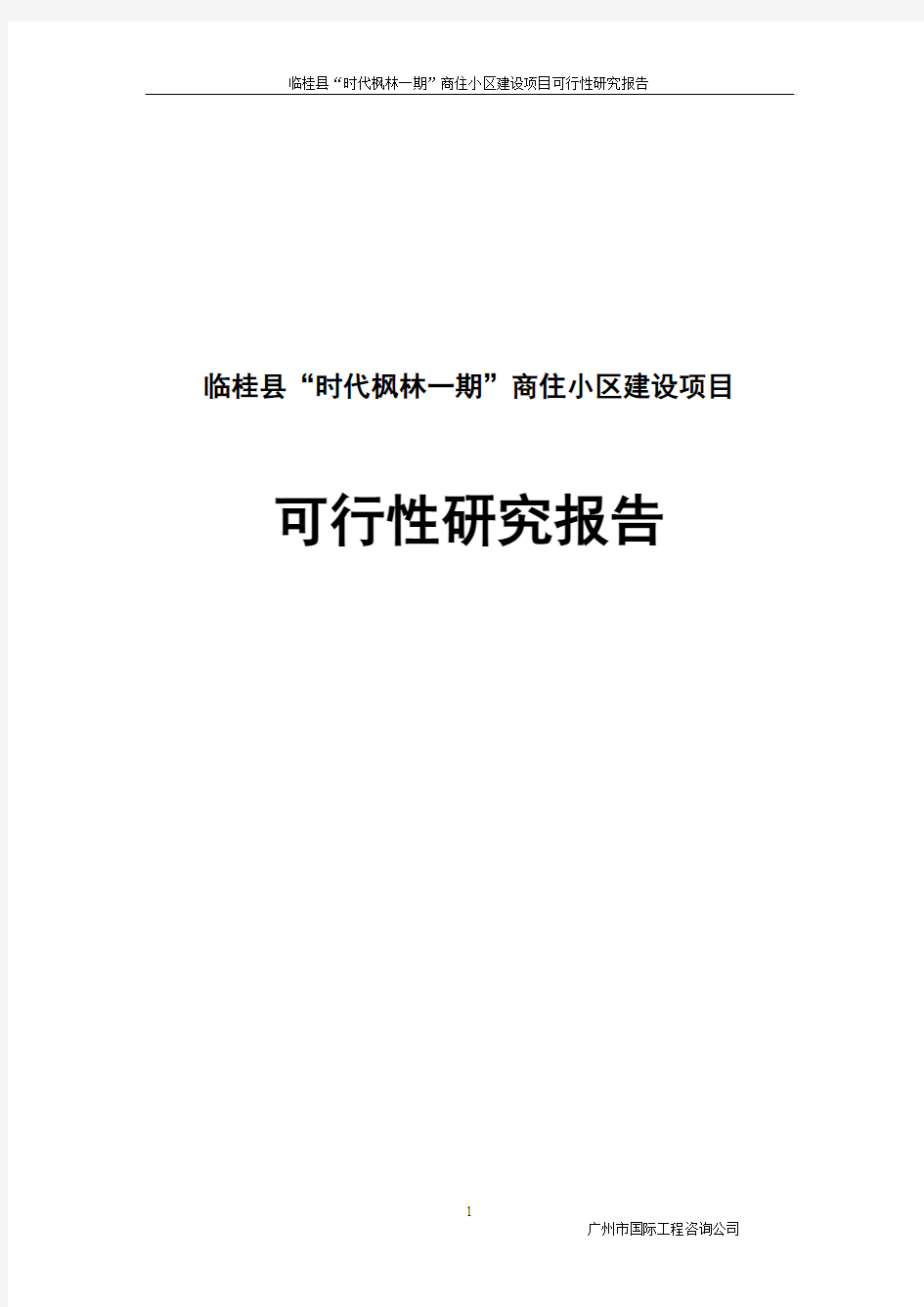 临桂县“时代枫林一期”商住小区建设项目可行性研究报告

临桂县“时代枫林一期”商住小区建设项目

可行性研究报告

1

广州市国际工程咨询公司